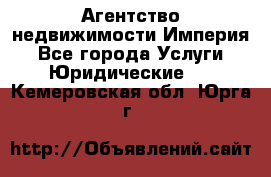 Агентство недвижимости Империя Все города Услуги Юридические Кемеровская обл Юрга г

http://Объявлений.сайт